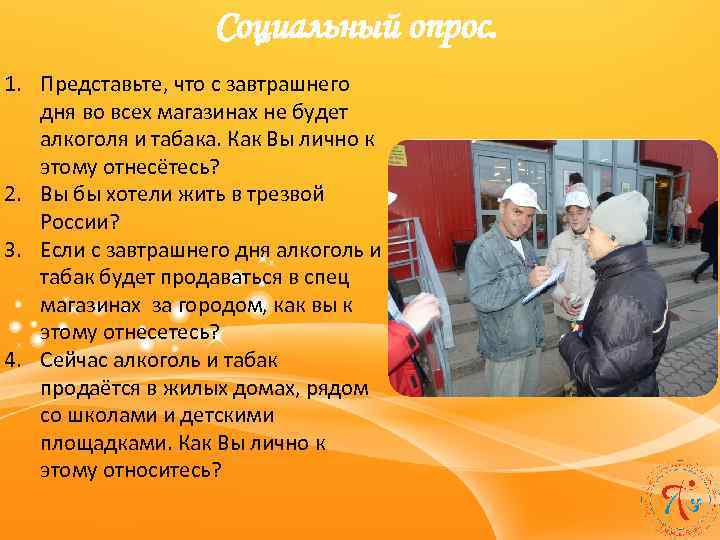 Социальный опрос.

1. Представьте, что с завтрашнего дня во всех магазинах не будет алкоголя и табака. Как Вы лично к этому отнесётесь?
2. Вы бы хотели жить в трезвой России?
3. Если с завтрашнего дня алкоголь и табак будет продаваться в спец магазинах за городом, как вы к этому отнесетесь?
4. Сейчас алкоголь и табак продаётся в жилых домах, рядом со школами и детскими площадками. Как Вы лично к этому относитесь?